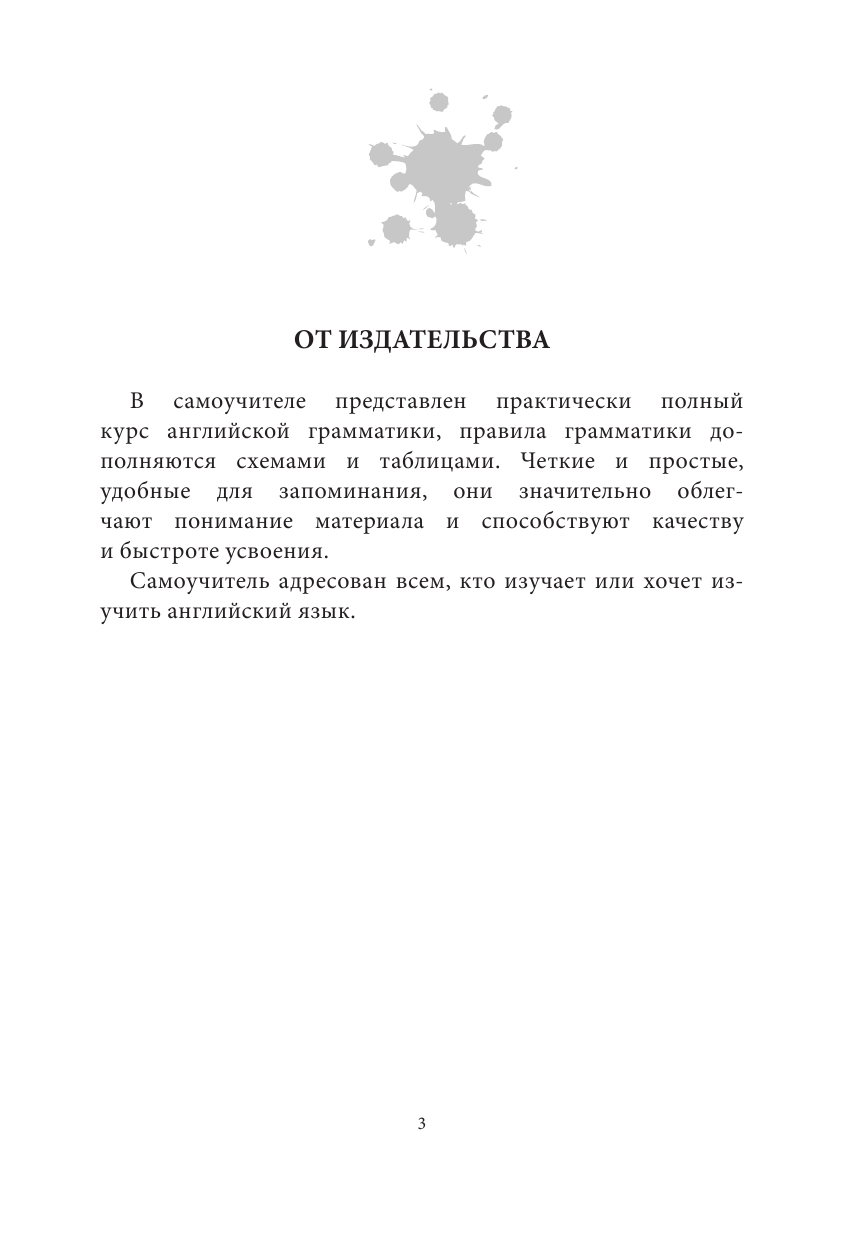 ОТ ИЗДАТЕЛЬСТВА

В самоучителе представлен практически полный курс английской грамматики, правила грамматики дополняются схемами и таблицами. Четкие и простые, удобные для запоминания, они значительно облегчают понимание материала и способствуют качеству и быстроте усвоения.

Самоучитель адресован всем, кто изучает или хочет изучить английский язык.

3